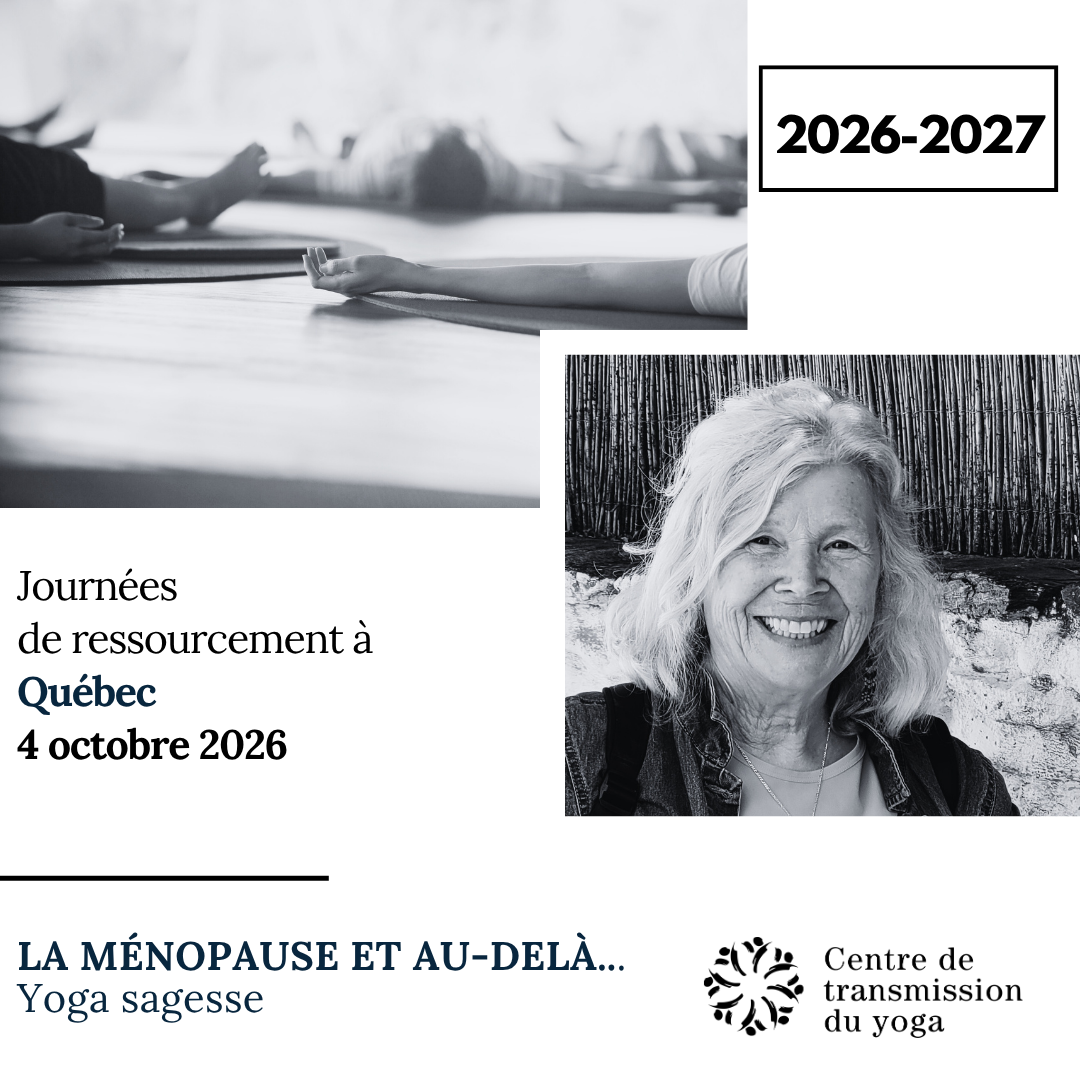 2026-2027

Journées
de ressourcement à
Québec
4 octobre 2026

LA MÉNOPAUSE ET AU-DELÀ...
Yoga sagesse

Centre de
transmission
du yoga